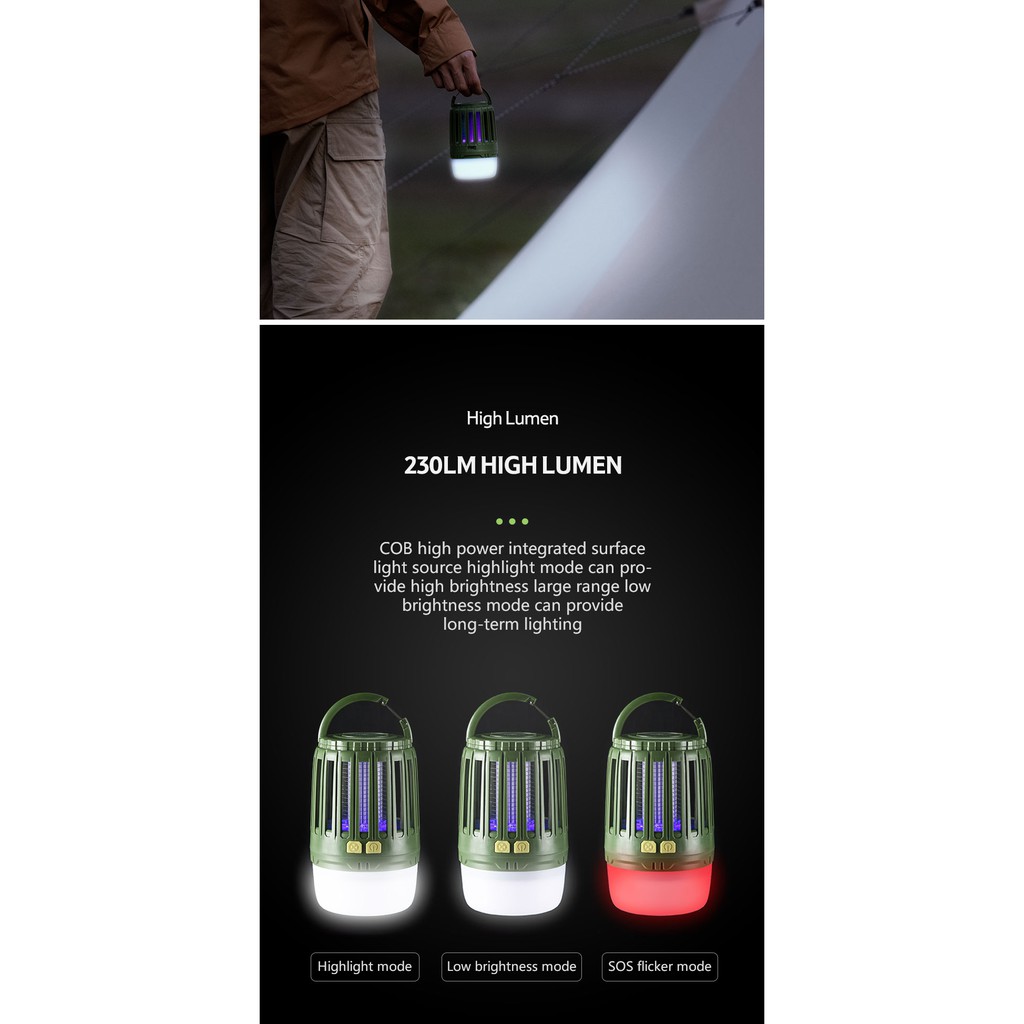 High Lumen

230LM HIGH LUMEN

COB high power integrated surface light source highlight mode can provide high brightness large range low brightness mode can provide long-term lighting

Highlight mode

Low brightness mode

SOS flicker mode